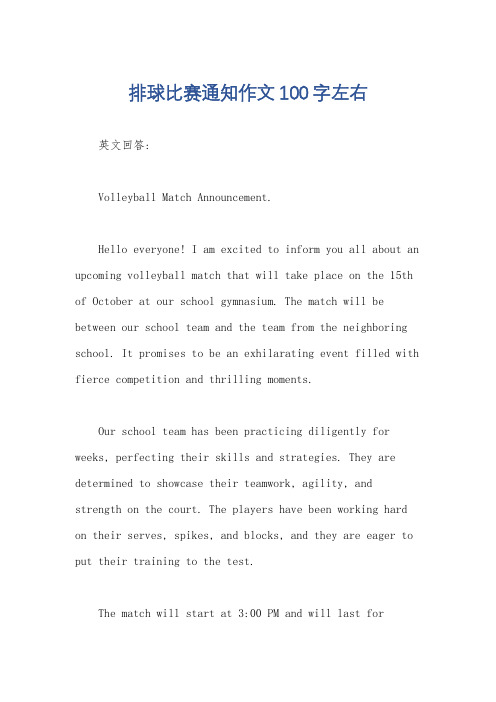 排球比赛通知作文100字左右

英文回答：

Volleyball Match Announcement.

Hello everyone! I am excited to inform you all about an upcoming volleyball match that will take place on the 15th of October at our school gymnasium. The match will be between our school team and the team from the neighboring school. It promises to be an exhilarating event filled with fierce competition and thrilling moments.

Our school team has been practicing diligently for weeks, perfecting their skills and strategies. They are determined to showcase their teamwork, agility, and strength on the court. The players have been working hard on their serves, spikes, and blocks, and they are eager to put their training to the test.

The match will start at 3:00 PM and will last for